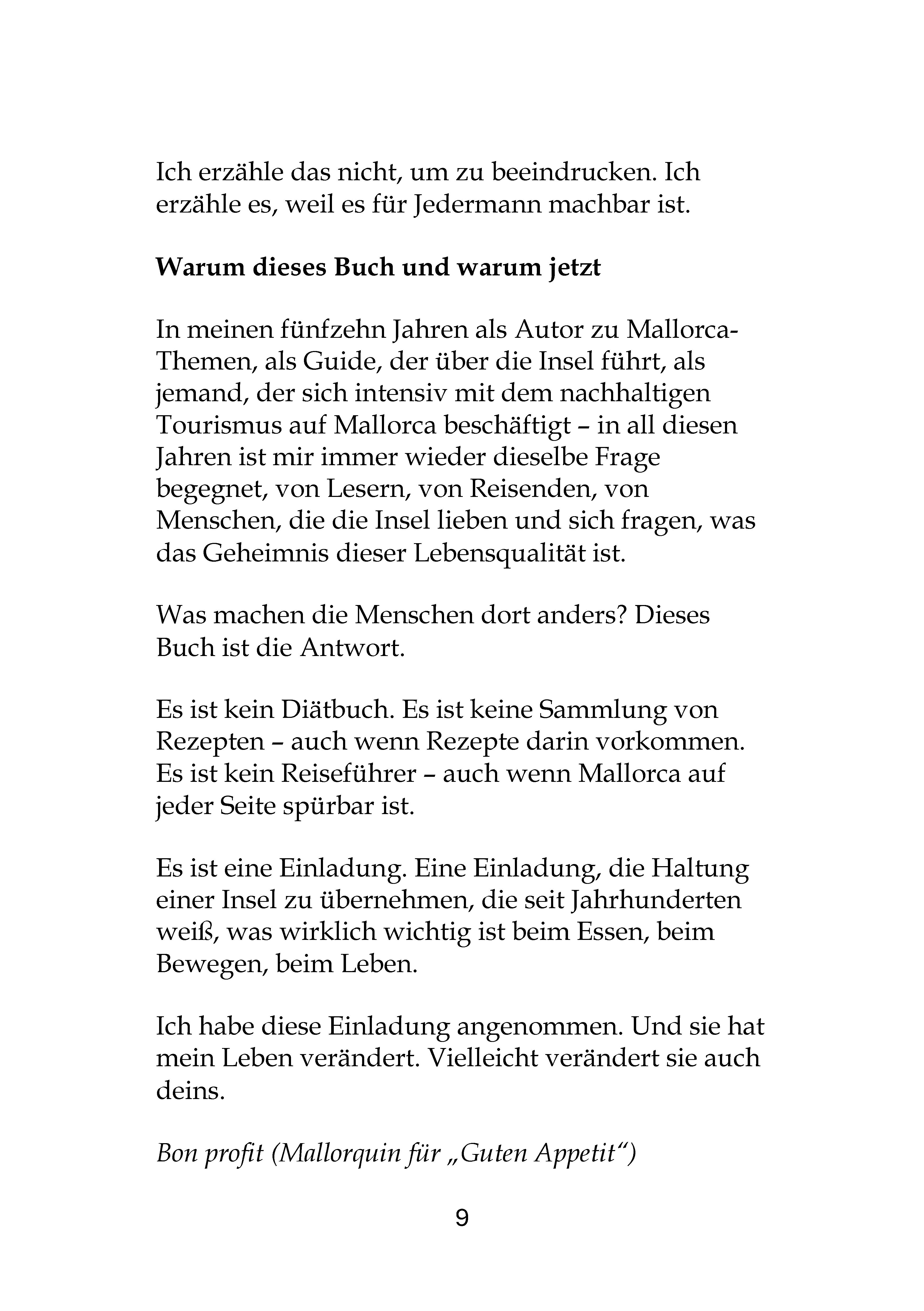 Ich erzähle das nicht, um zu beeindrucken. Ich erzähle es, weil es für Jedermann machbar ist.

Warum dieses Buch und warum jetzt

In meinen fünfzehn Jahren als Autor zu Mallorca-Themen, als Guide, der über die Insel führt, als jemand, der sich intensiv mit dem nachhaltigen Tourismus auf Mallorca beschäftigt – in all diesen Jahren ist mir immer wieder dieselbe Frage begegnet, von Lesern, von Reisenden, von Menschen, die die Insel lieben und sich fragen, was das Geheimnis dieser Lebensqualität ist.

Was machen die Menschen dort anders? Dieses Buch ist die Antwort.

Es ist kein Diätbuch. Es ist keine Sammlung von Rezepten – auch wenn Rezepte darin vorkommen. Es ist kein Reiseführer – auch wenn Mallorca auf jeder Seite spürbar ist.

Es ist eine Einladung. Eine Einladung, die Haltung einer Insel zu übernehmen, die seit Jahrhunderten weiß, was wirklich wichtig ist beim Essen, beim Bewegen, beim Leben.

Ich habe diese Einladung angenommen. Und sie hat mein Leben verändert. Vielleicht verändert sie auch deins.

Bon profit (Mallorquin für „Guten Appetit")

9